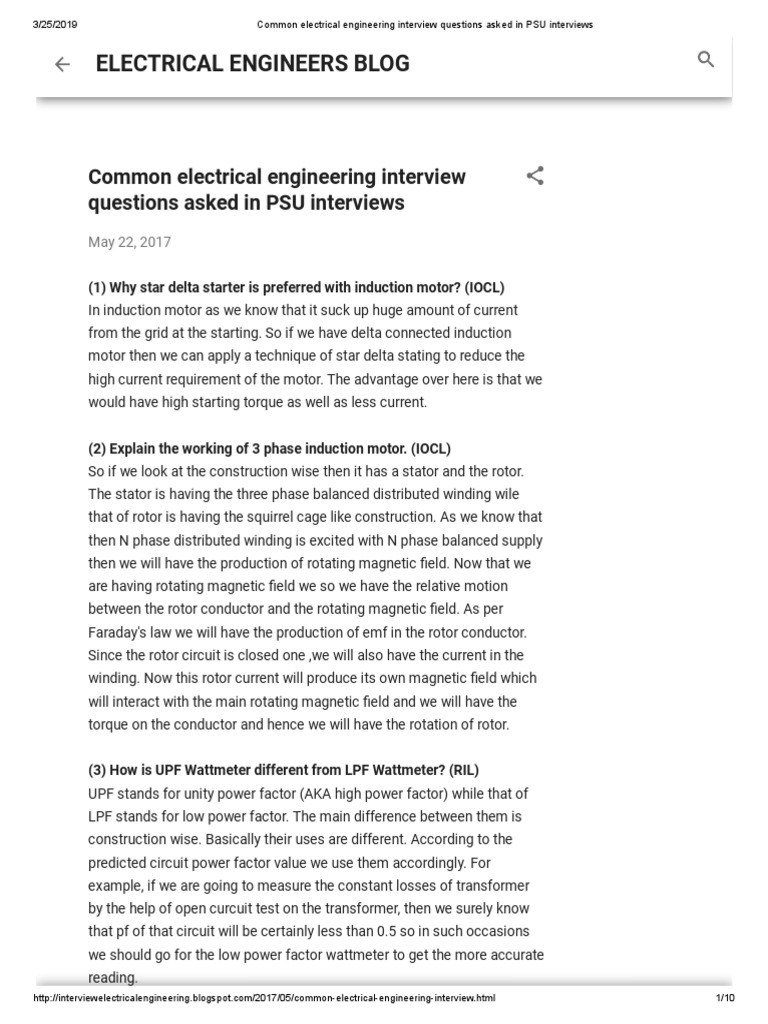 3/25/2019 Common electrical engineering interview questions asked in PSU interviews

ELECTRICAL ENGINEERS BLOG

Common electrical engineering interview questions asked in PSU interviews

May 22, 2017

(1) Why star delta starter is preferred with induction motor? (IOCL)
In induction motor as we know that it suck up huge amount of current from the grid at the starting. So if we have delta connected induction motor then we can apply a technique of star delta stating to reduce the high current requirement of the motor. The advantage over here is that we would have high starting torque as well as less current.

(2) Explain the working of 3 phase induction motor. (IOCL)
So if we look at the construction wise then it has a stator and the rotor. The stator is having the three phase balanced distributed winding wile that of rotor is having the squirrel cage like construction. As we know that then N phase distributed winding is excited with N phase balanced supply then we will have the production of rotating magnetic field. Now that we are having rotating magnetic field we so we have the relative motion between the rotor conductor and the rotating magnetic field. As per Faraday's law we will have the production of emf in the rotor conductor. Since the rotor circuit is closed one ,we will also have the current in the winding. Now this rotor current will produce its own magnetic field which will interact with the main rotating magnetic field and we will have the torque on the conductor and hence we will have the rotation of rotor.

(3) How is UPF Wattmeter different from LPF Wattmeter? (RIL)
UPF stands for unity power factor (AKA high power factor) while that of LPF stands for low power factor. The main difference between them is construction wise. Basically their uses are different. According to the predicted circuit power factor value we use them accordingly. For example, if we are going to measure the constant losses of transformer by the help of open curcuit test on the transformer, then we surely know that pf of that circuit will be certainly less than 0.5 so in such occasions we should go for the low power factor wattmeter to get the more accurate reading.

http://interviewelectricalengineering.blogspot.com/2017/05/common-electrical-engineering-interview.html 1/10